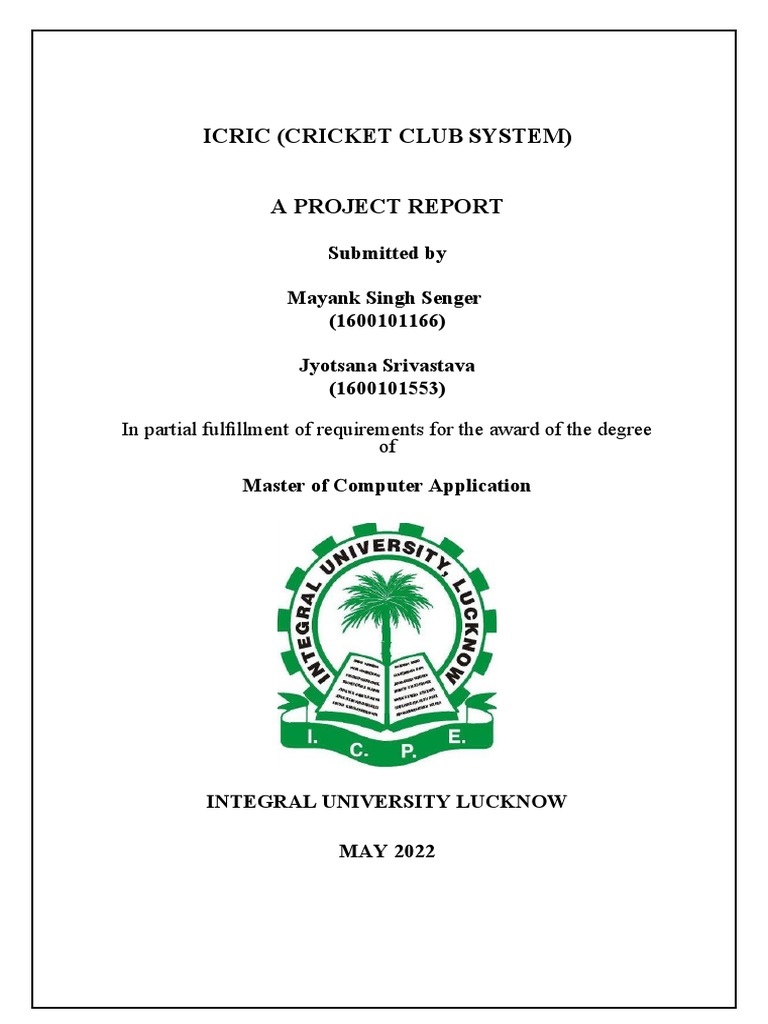 ICRIC (CRICKET CLUB SYSTEM)

A PROJECT REPORT

Submitted by

Mayank Singh Senger
(1600101166)

Jyotsana Srivastava
(1600101553)

In partial fulfillment of requirements for the award of the degree of

Master of Computer Application

INTEGRAL UNIVERSITY, LUCKNOW

I. C. P. E.

INTEGRAL UNIVERSITY LUCKNOW

MAY 2022